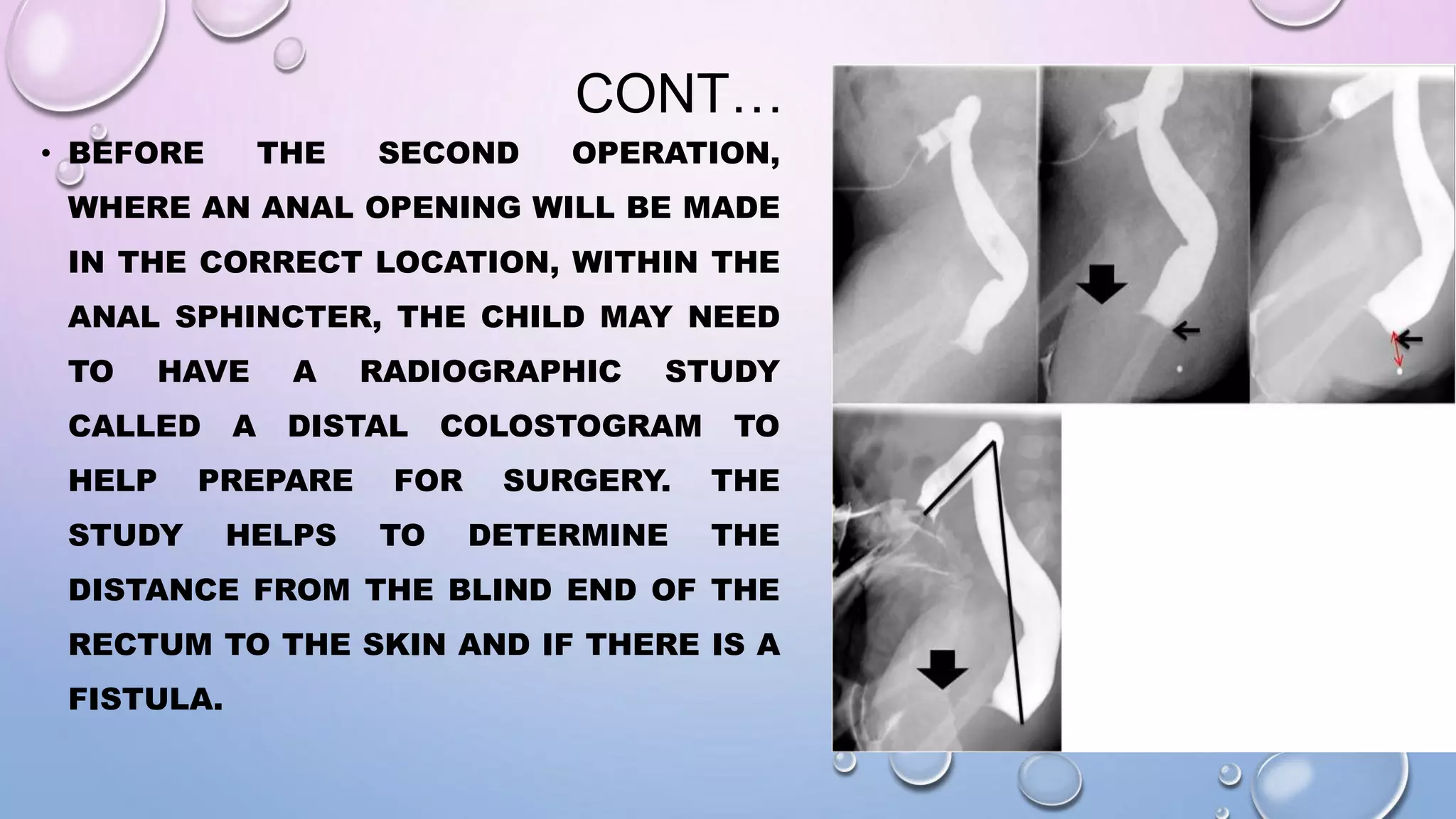 CONT…

• BEFORE THE SECOND OPERATION, WHERE AN ANAL OPENING WILL BE MADE IN THE CORRECT LOCATION, WITHIN THE ANAL SPHINCTER, THE CHILD MAY NEED TO HAVE A RADIOGRAPHIC STUDY CALLED A DISTAL COLOSTOGRAM TO HELP PREPARE FOR SURGERY. THE STUDY HELPS TO DETERMINE THE DISTANCE FROM THE BLIND END OF THE RECTUM TO THE SKIN AND IF THERE IS A FISTULA.